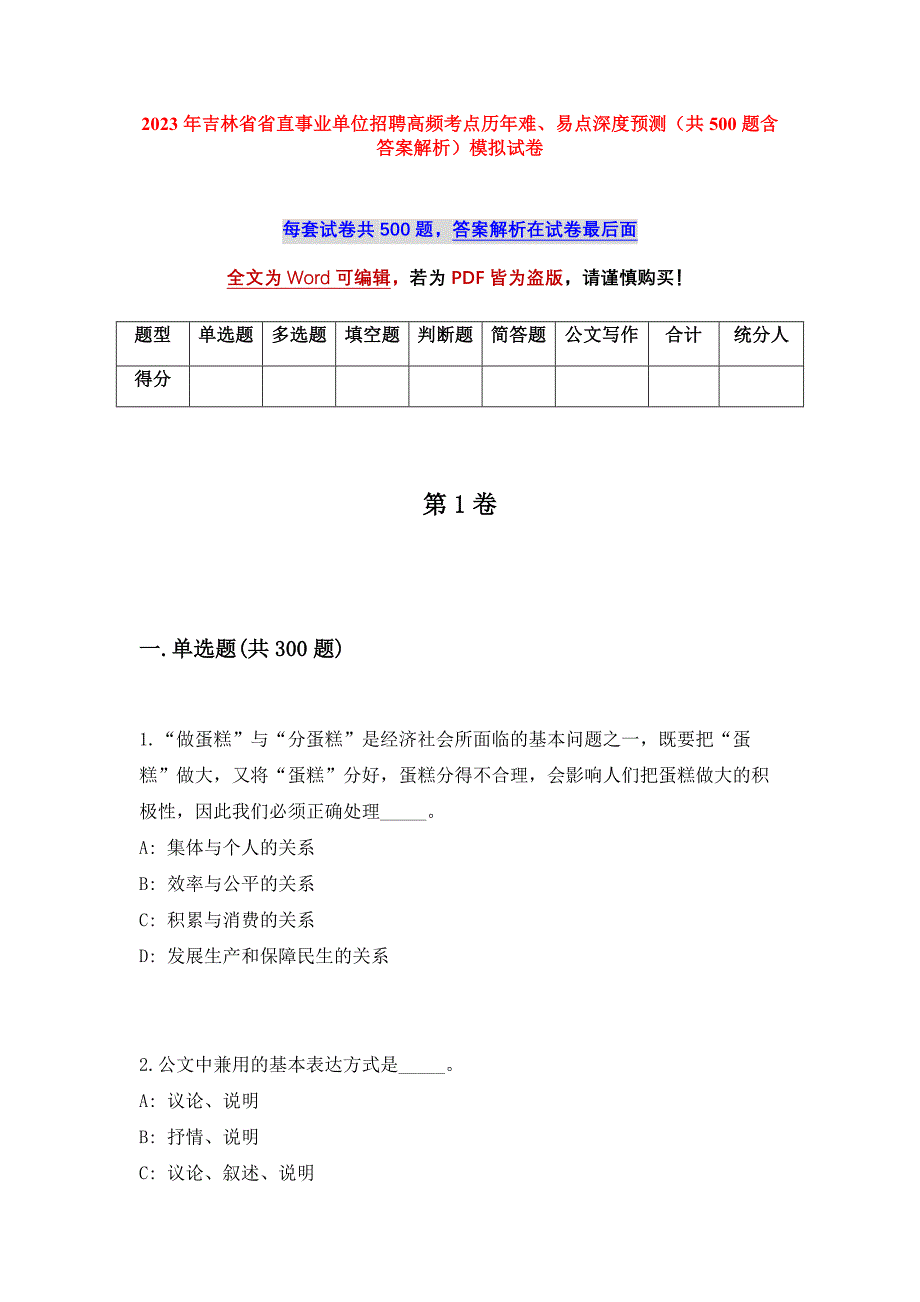 2023 年吉林省省直事业单位招聘高频考点历年难、易点深度预测（共 500 题含答案解析）模拟试卷

每套试卷共 500 题，答案解析在试卷最后面

全文为 Word 可编辑，若为 PDF 皆为盗版，请谨慎购买！

| 题型 | 单选题 | 多选题 | 填空题 | 判断题 | 简答题 | 公文写作 | 合计 | 统分人 |
|---|---|---|---|---|---|---|---|---|
| 得分 | | | | | | | | |

第 1 卷

一.单选题(共 300 题)

1.“做蛋糕”与“分蛋糕”是经济社会所面临的基本问题之一，既要把“蛋糕”做大，又将“蛋糕”分好，蛋糕分得不合理，会影响人们把蛋糕做大的积极性，因此我们必须正确处理_____。

A: 集体与个人的关系

B: 效率与公平的关系

C: 积累与消费的关系

D: 发展生产和保障民生的关系

2.公文中兼用的基本表达方式是_____。

A: 议论、说明

B: 抒情、说明

C: 议论、叙述、说明